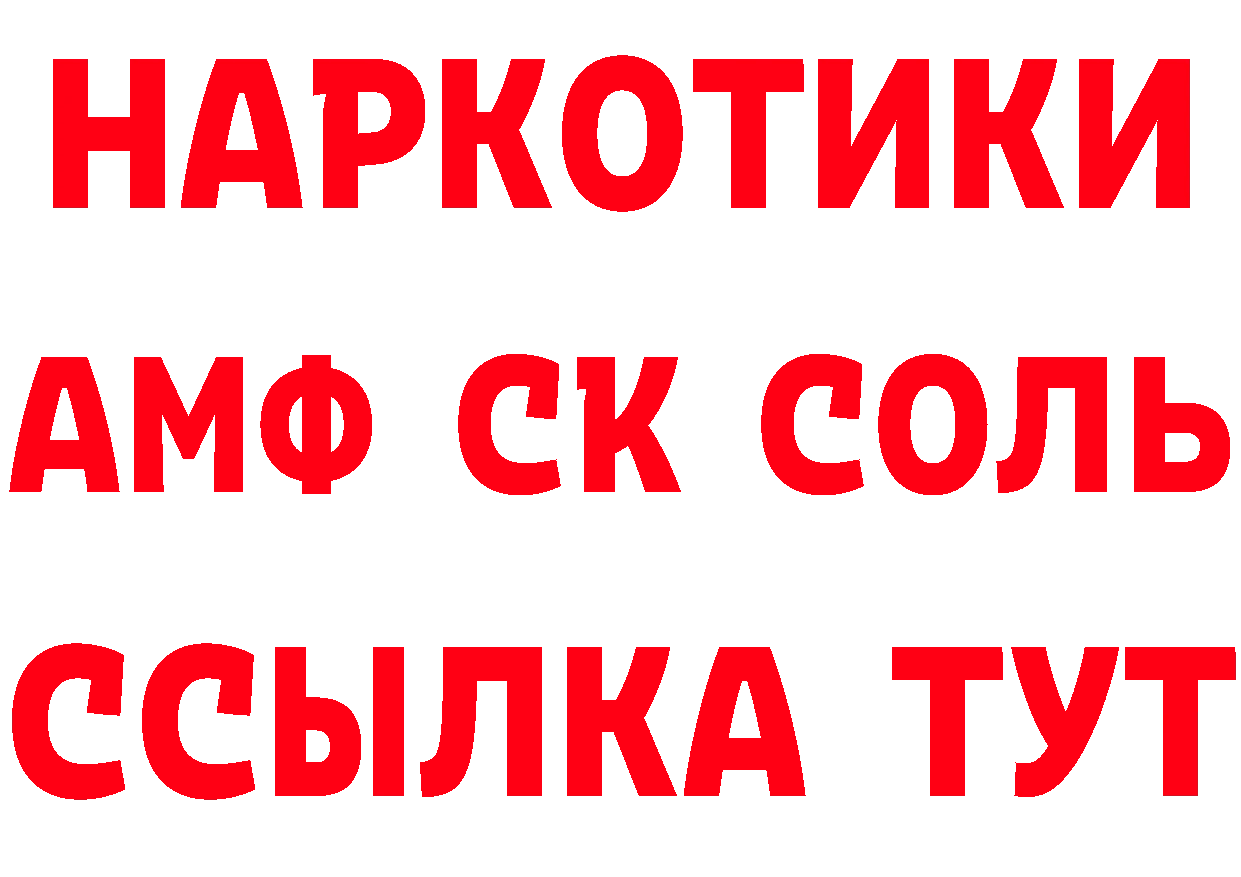 НАРКОТИКИ

АМФ СК СОЛЬ

ССЫЛКА ТУТ